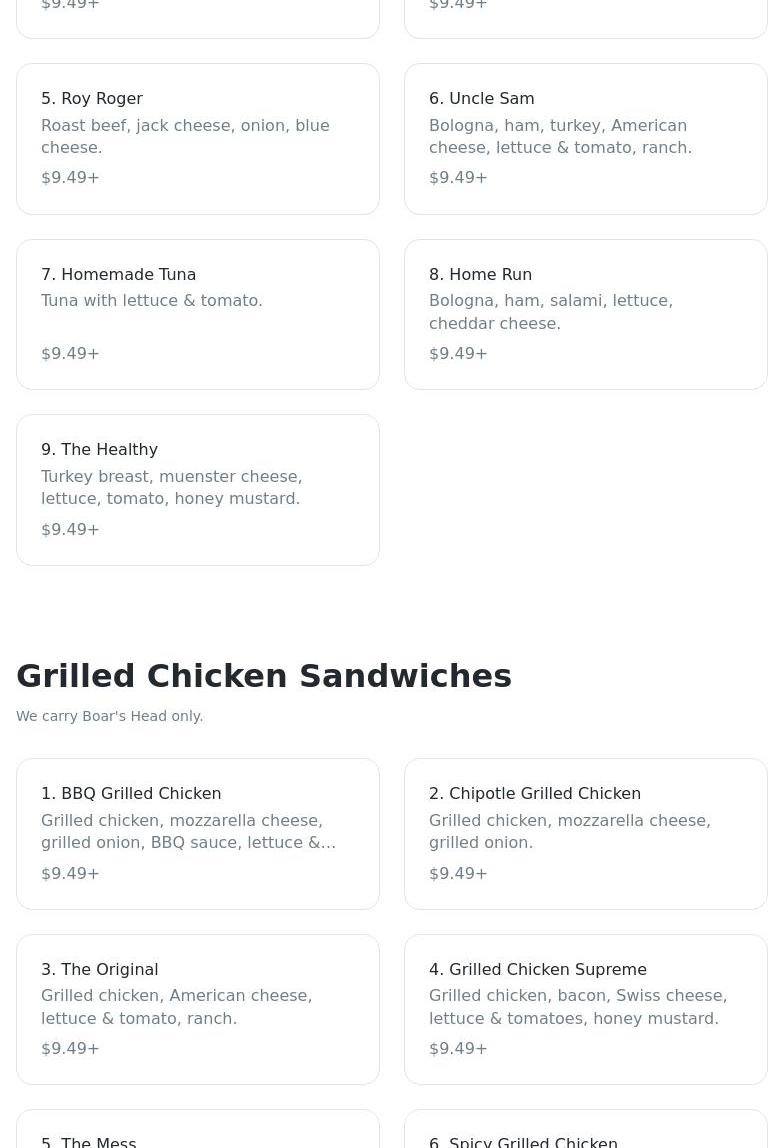 $9.49+

$9.49+

5. Roy Roger
Roast beef, jack cheese, onion, blue cheese.
$9.49+

6. Uncle Sam
Bologna, ham, turkey, American cheese, lettuce & tomato, ranch.
$9.49+

7. Homemade Tuna
Tuna with lettuce & tomato.
$9.49+

8. Home Run
Bologna, ham, salami, lettuce, cheddar cheese.
$9.49+

9. The Healthy
Turkey breast, muenster cheese, lettuce, tomato, honey mustard.
$9.49+

Grilled Chicken Sandwiches
We carry Boar's Head only.

1. BBQ Grilled Chicken
Grilled chicken, mozzarella cheese, grilled onion, BBQ sauce, lettuce &...
$9.49+

2. Chipotle Grilled Chicken
Grilled chicken, mozzarella cheese, grilled onion.
$9.49+

3. The Original
Grilled chicken, American cheese, lettuce & tomato, ranch.
$9.49+

4. Grilled Chicken Supreme
Grilled chicken, bacon, Swiss cheese, lettuce & tomatoes, honey mustard.
$9.49+

5. The Mess

6. Spicy Grilled Chicken